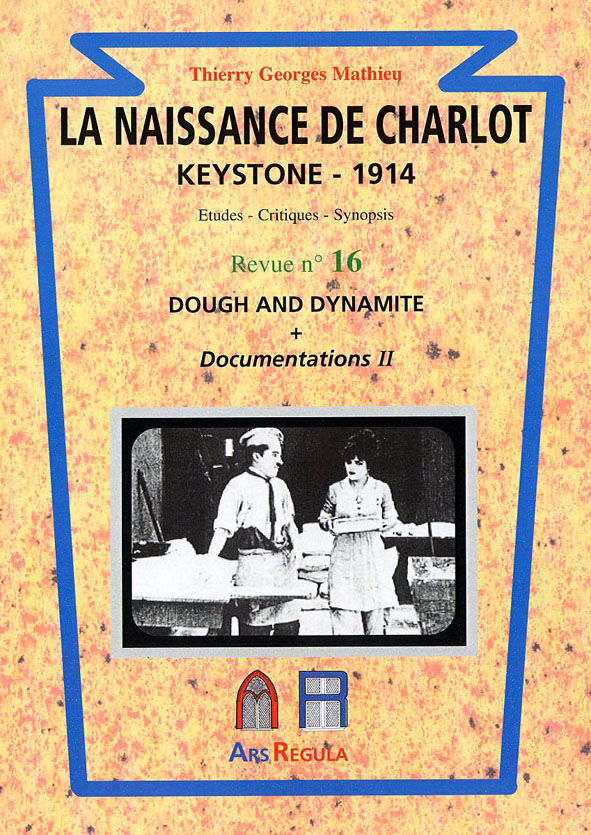 Thierry Georges Mathieu

LA NAISSANCE DE CHARLOT

KEYSTONE - 1914

Etudes - Critiques - Synopsis

Revue n° 16

DOUGH AND DYNAMITE
+
Documentations II

ARS REGULA